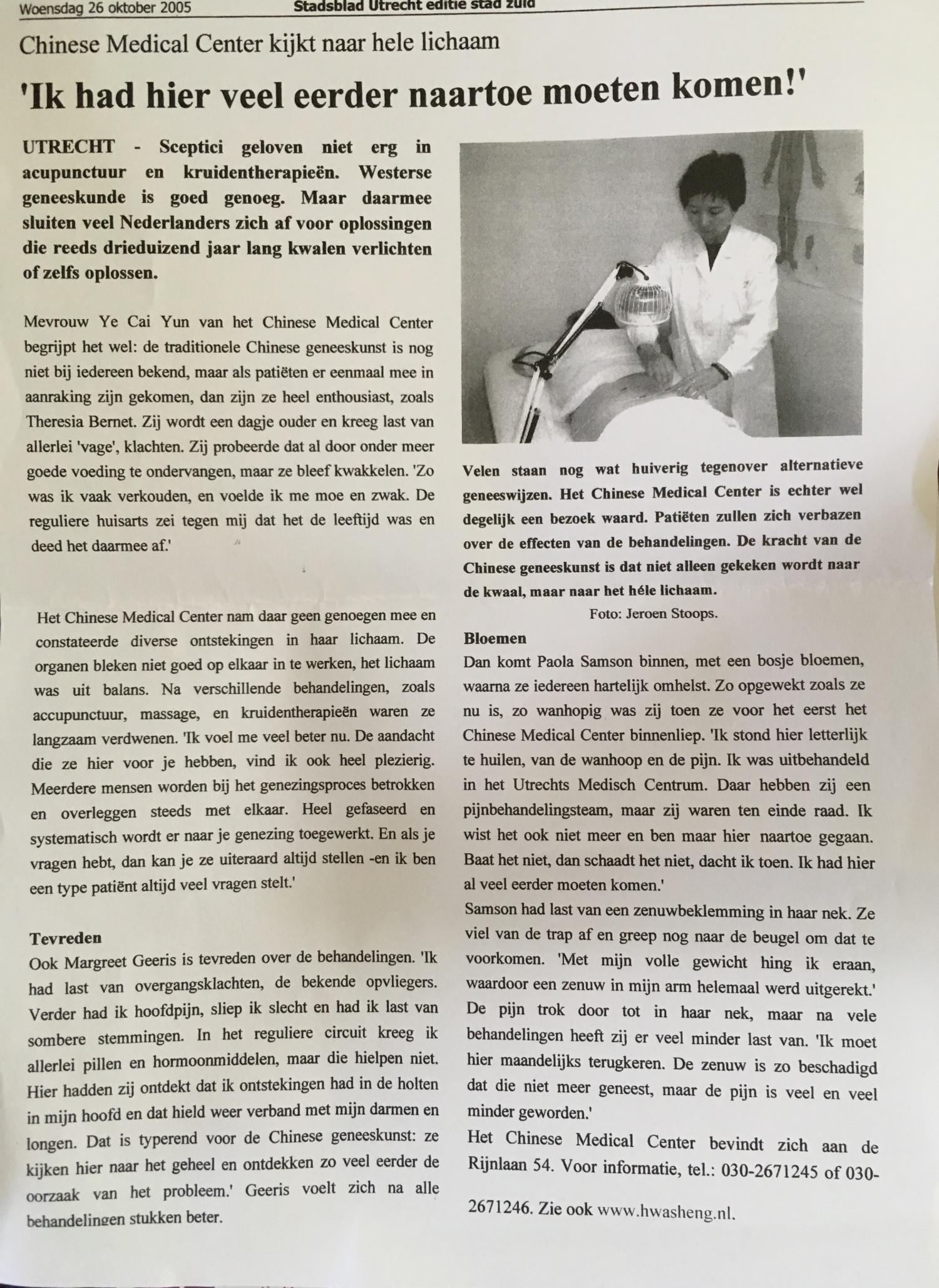 Woensdag 26 oktober 2005

Stadsblad Utrecht editie stad zuid

Chinese Medical Center kijkt naar hele lichaam

'Ik had hier veel eerder naartoe moeten komen!'

UTRECHT - Sceptici geloven niet erg in acupunctuur en kruidentherapieën. Westerse geneeskunde is goed genoeg. Maar daarmee sluiten veel Nederlanders zich af voor oplossingen die reeds drieduizend jaar lang kwalen verlichten of zelfs oplossen.

Mevrouw Ye Cai Yun van het Chinese Medical Center begrijpt het wel: de traditionele Chinese geneeskunst is nog niet bij iedereen bekend, maar als patiëten er eenmaal mee in aanraking zijn gekomen, dan zijn ze heel enthousiast, zoals Theresia Bernet. Zij wordt een dagje ouder en kreeg last van allerlei 'vage', klachten. Zij probeerde dat al door onder meer goede voeding te ondervangen, maar ze bleef kwakkelen. 'Zo was ik vaak verkouden, en voelde ik me moe en zwak. De reguliere huisarts zei tegen mij dat het de leeftijd was en deed het daarmee af.'

Het Chinese Medical Center nam daar geen genoegen mee en constateerde diverse ontstekingen in haar lichaam. De organen bleken niet goed op elkaar in te werken, het lichaam was uit balans. Na verschillende behandelingen, zoals accupunctuur, massage, en kruidentherapieën waren ze langzaam verdwenen. 'Ik voel me veel beter nu. De aandacht die ze hier voor je hebben, vind ik ook heel plezierig. Meerdere mensen worden bij het genezingsproces betrokken en overleggen steeds met elkaar. Heel gefaseerd en systematisch wordt er naar je genezing toegewerkt. En als je vragen hebt, dan kan je ze uiteraard altijd stellen -en ik ben een type patiënt altijd veel vragen stelt.'

Tevreden
Ook Margreet Geeris is tevreden over de behandelingen. 'Ik had last van overgangsklachten, de bekende opvliegers. Verder had ik hoofdpijn, sliep ik slecht en had ik last van sombere stemmingen. In het reguliere circuit kreeg ik allerlei pillen en hormoonmiddelen, maar die hielpen niet. Hier hadden zij ontdekt dat ik ontstekingen had in de holten in mijn hoofd en dat hield weer verband met mijn darmen en longen. Dat is typerend voor de Chinese geneeskunst: ze kijken hier naar het geheel en ontdekken zo veel eerder de oorzaak van het probleem.' Geeris voelt zich na alle behandelingen stukken beter.

Velen staan nog wat huiverig tegenover alternatieve geneeswijzen. Het Chinese Medical Center is echter wel degelijk een bezoek waard. Patiëten zullen zich verbazen over de effecten van de behandelingen. De kracht van de Chinese geneeskunst is dat niet alleen gekeken wordt naar de kwaal, maar naar het héle lichaam.
Foto: Jeroen Stoops.

Bloemen
Dan komt Paola Samson binnen, met een bosje bloemen, waarna ze iedereen hartelijk omhelst. Zo opgewekt zoals ze nu is, zo wanhopig was zij toen ze voor het eerst het Chinese Medical Center binnenliep. 'Ik stond hier letterlijk te huilen, van de wanhoop en de pijn. Ik was uitbehandeld in het Utrechts Medisch Centrum. Daar hebben zij een pijnbehandelingsteam, maar zij waren ten einde raad. Ik wist het ook niet meer en ben maar hier naartoe gegaan. Baat het niet, dan schaadt het niet, dacht ik toen. Ik had hier al veel eerder moeten komen.'
Samson had last van een zenuwbeklemming in haar nek. Ze viel van de trap af en greep nog naar de beugel om dat te voorkomen. 'Met mijn volle gewicht hing ik eraan, waardoor een zenuw in mijn arm helemaal werd uitgerekt.' De pijn trok door tot in haar nek, maar na vele behandelingen heeft zij er veel minder last van. 'Ik moet hier maandelijks terugkeren. De zenuw is zo beschadigd dat die niet meer geneest, maar de pijn is veel en veel minder geworden.'
Het Chinese Medical Center bevindt zich aan de Rijnlaan 54. Voor informatie, tel.: 030-2671245 of 030-2671246. Zie ook www.hwasheng.nl.